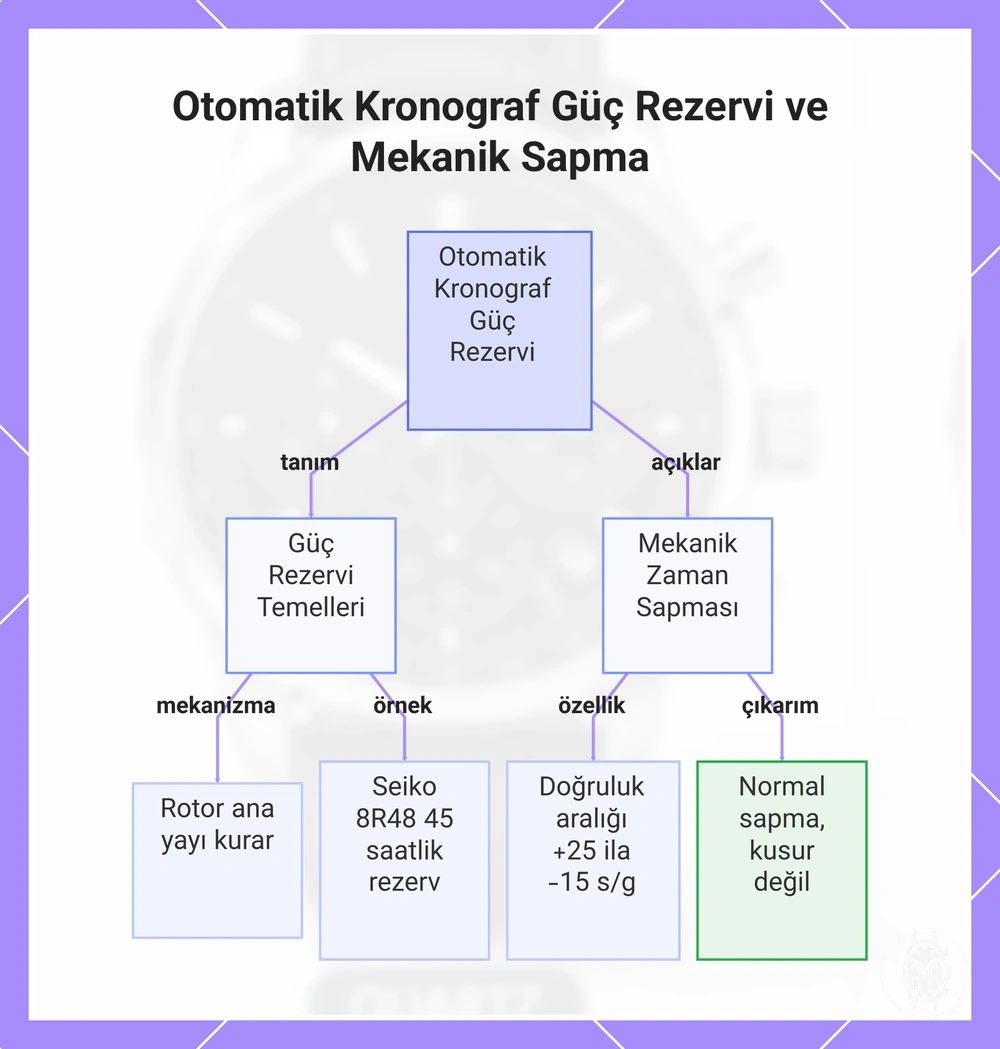 Otomatik Kronograf Güç Rezervi ve Mekanik Sapma

Otomatik Kronograf Güç Rezervi

tanım

açıklar

Güç Rezervi Temelleri

Mekanik Zaman Sapması

mekanizma

örnek

özellik

çıkarım

Rotor ana yayı kurar

Seiko 8R48 45 saatlik rezerv

Doğruluk aralığı +25 ila −15 s/g

Normal sapma, kusur değil